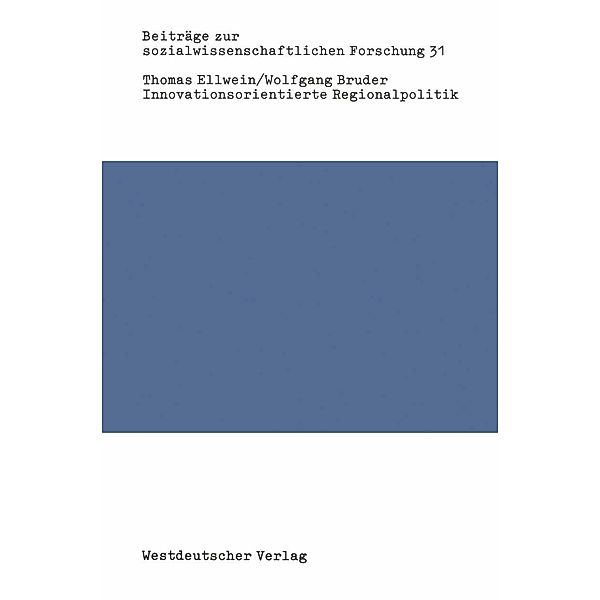 Beiträge zur sozialwissenschaftlichen Forschung 31

Thomas Ellwein/Wolfgang Bruder
Innovationsorientierte Regionalpolitik

Westdeutscher Verlag